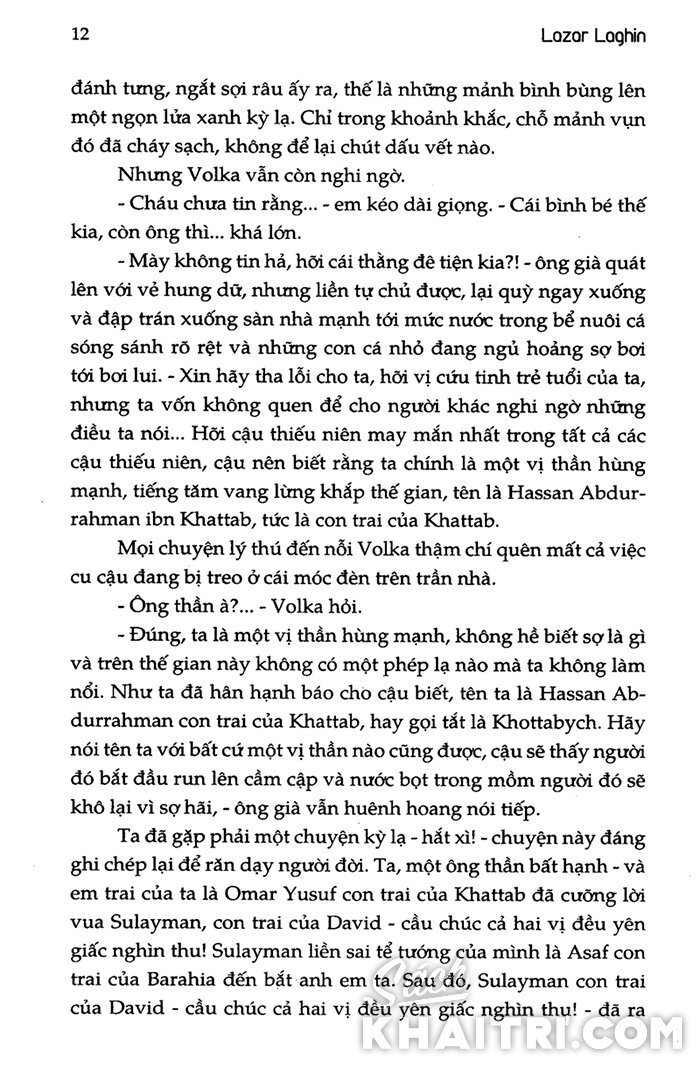 12 Lazar Laghin

đánh tưng, ngắt sợi râu ấy ra, thế là những mảnh bình bùng lên một ngọn lửa xanh kỳ lạ. Chỉ trong khoảnh khắc, chỗ mảnh vụn đó đã cháy sạch, không để lại chút dấu vết nào.

Nhưng Volka vẫn còn nghi ngờ.

- Cháu chưa tin rằng... - em kéo dài giọng. - Cái bình bé thế kia, còn ông thì... khá lớn.

- Mày không tin hả, hỡi cái thằng đê tiện kia?! - ông già quát lên với vẻ hung dữ, nhưng liền tự chủ được, lại quỳ ngay xuống và đập trán xuống sàn nhà mạnh tới mức nước trong bể nuôi cá sóng sánh rõ rệt và những con cá nhỏ đang ngủ hoảng sợ bơi tới bơi lui. - Xin hãy tha lỗi cho ta, hỡi vị cứu tinh trẻ tuổi của ta, nhưng ta vốn không quen để cho người khác nghi ngờ những điều ta nói... Hỡi cậu thiếu niên may mắn nhất trong tất cả các cậu thiếu niên, cậu nên biết rằng ta chính là một vị thần hùng mạnh, tiếng tăm vang lừng khắp thế gian, tên là Hassan Abdurrahman ibn Khattab, tức là con trai của Khattab.

Mọi chuyện lý thú đến nỗi Volka thậm chí quên mất cả việc cu cậu đang bị treo ở cái móc đèn trên trần nhà.

- Ông thần à?... - Volka hỏi.

- Đúng, ta là một vị thần hùng mạnh, không hề biết sợ là gì và trên thế gian này không có một phép lạ nào mà ta không làm nổi. Như ta đã hân hạnh báo cho cậu biết, tên ta là Hassan Abdurrahman con trai của Khattab, hay gọi tắt là Khottabych. Hãy nói tên ta với bất cứ một vị thần nào cũng được, cậu sẽ thấy người đó bắt đầu run lên cầm cập và nước bọt trong mồm người đó sẽ khô lại vì sợ hãi, - ông già vẫn huênh hoang nói tiếp.

Ta đã gặp phải một chuyện kỳ lạ - hắt xì! - chuyện này đáng ghi chép lại để răn dạy người đời. Ta, một ông thần bất hạnh - và em trai của ta là Omar Yusuf con trai của Khattab đã cưỡng lời vua Sulayman, con trai của David - cầu chúc cả hai vị đều yên giấc nghìn thu! Sulayman liền sai tể tướng của mình là Asaf con trai của Barahia đến bắt anh em ta. Sau đó, Sulayman con trai của David - cầu chúc cả hai vị đều yên giấc nghìn thu! - đã ra

KHAITRI.COM